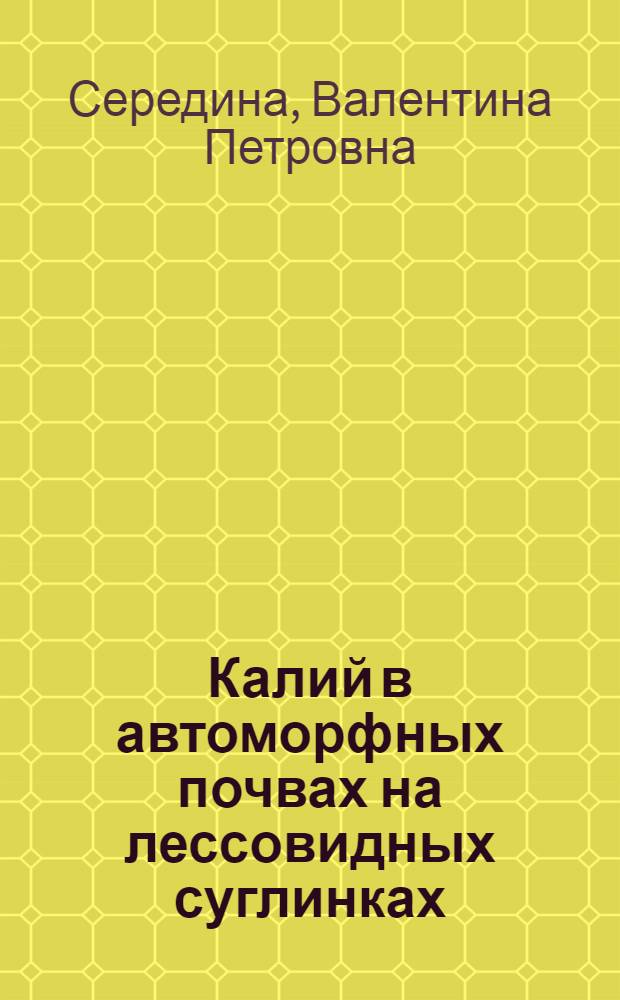 Середина, Валентина Петровна

Калий в автоморфных почвах на лессовидных суглинках